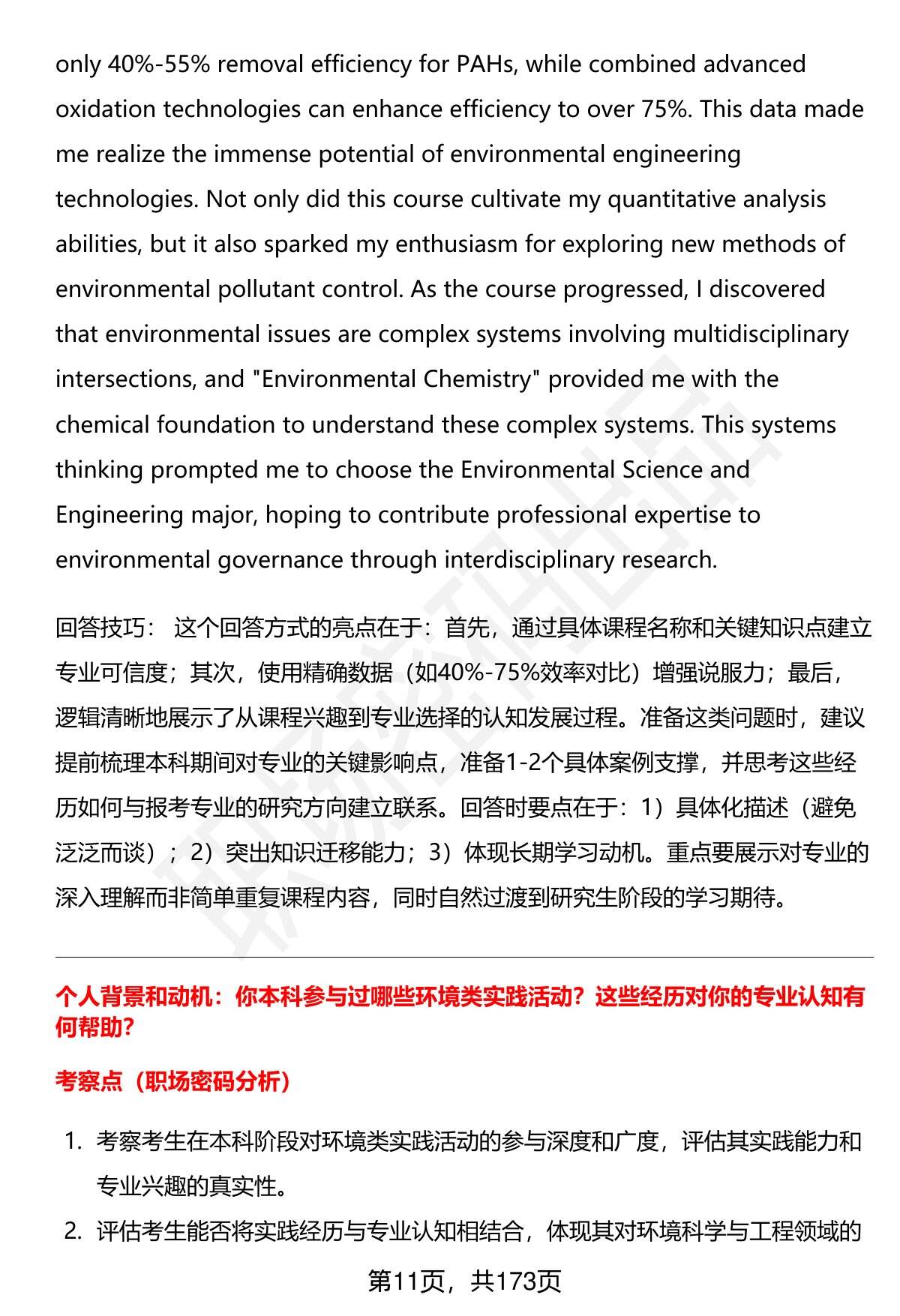 only 40%-55% removal efficiency for PAHs, while combined advanced oxidation technologies can enhance efficiency to over 75%. This data made me realize the immense potential of environmental engineering technologies. Not only did this course cultivate my quantitative analysis abilities, but it also sparked my enthusiasm for exploring new methods of environmental pollutant control. As the course progressed, I discovered that environmental issues are complex systems involving multidisciplinary intersections, and "Environmental Chemistry" provided me with the chemical foundation to understand these complex systems. This systems thinking prompted me to choose the Environmental Science and Engineering major, hoping to contribute professional expertise to environmental governance through interdisciplinary research.

回答技巧： 这个回答方式的亮点在于：首先，通过具体课程名称和关键知识点建立专业可信度；其次，使用精确数据（如40%-75%效率对比）增强说服力；最后，逻辑清晰地展示了从课程兴趣到专业选择的认知发展过程。准备这类问题时，建议提前梳理本科期间对专业的关键影响点，准备1-2个具体案例支撑，并思考这些经历如何与报考专业的研究方向建立联系。回答时要点在于：1）具体化描述（避免泛泛而谈）；2）突出知识迁移能力；3）体现长期学习动机。重点要展示对专业的深入理解而非简单重复课程内容，同时自然过渡到研究生阶段的学习期待。

个人背景和动机：你本科参与过哪些环境类实践活动？这些经历对你的专业认知有何帮助?

考察点（职场密码分析）

1. 考察考生在本科阶段对环境类实践活动的参与深度和广度，评估其实践能力和专业兴趣的真实性。
2. 评估考生能否将实践经历与专业认知相结合，体现其对环境科学与工程领域的

第11页，共173页